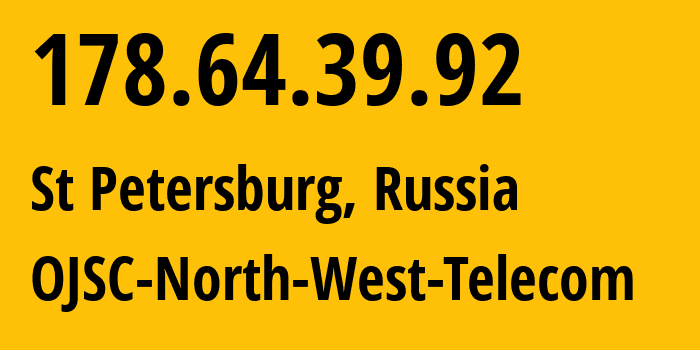 178.64.39.92

St Petersburg, Russia

OJSC-North-West-Telecom